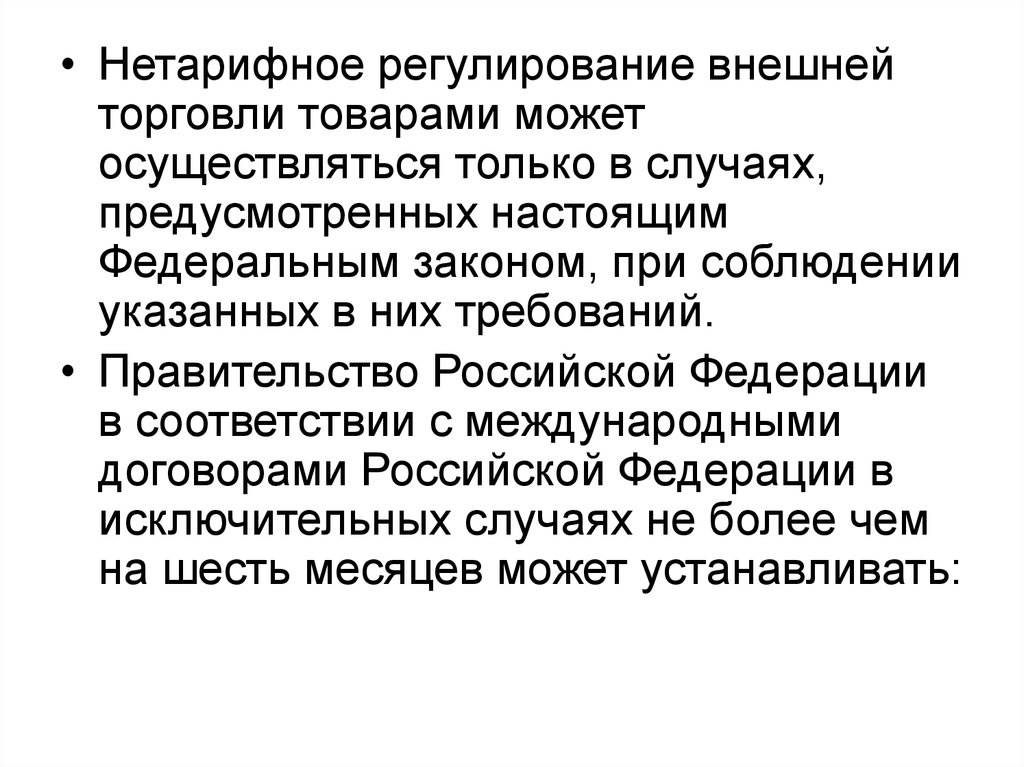 • Нетарифное регулирование внешней торговли товарами может осуществляться только в случаях, предусмотренных настоящим Федеральным законом, при соблюдении указанных в них требований.
• Правительство Российской Федерации в соответствии с международными договорами Российской Федерации в исключительных случаях не более чем на шесть месяцев может устанавливать: